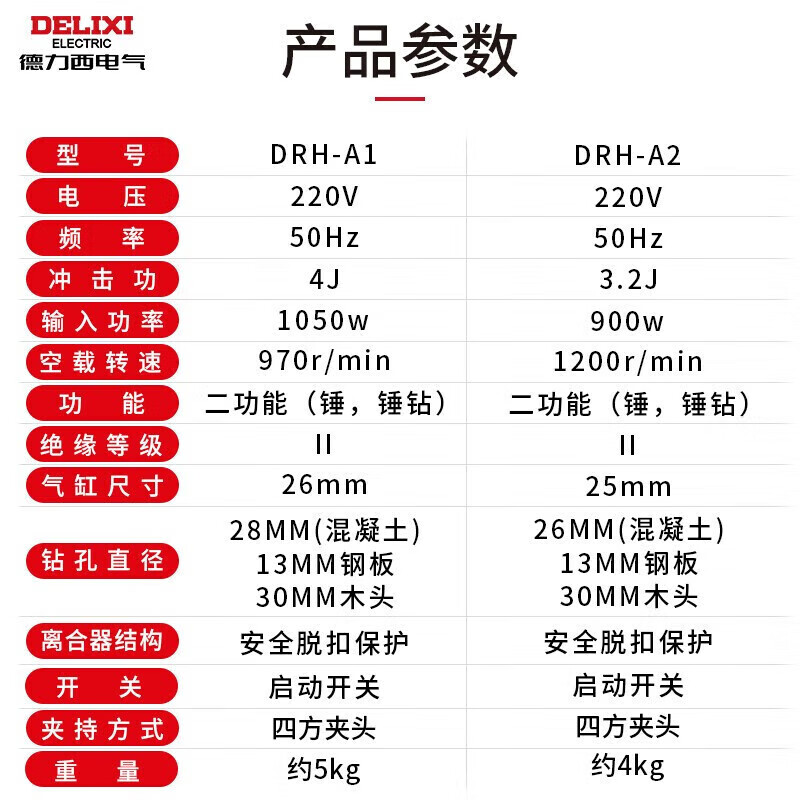 DELIXI
ELECTRIC
德力西电气

产品参数

| 型号 | DRH-A1 | DRH-A2 |
|---|---|---|
| 电压 | 220V | 220V |
| 频率 | 50Hz | 50Hz |
| 冲击功 | 4J | 3.2J |
| 输入功率 | 1050w | 900w |
| 空载转速 | 970r/min | 1200r/min |
| 功能 | 二功能（锤，锤钻） | 二功能（锤，锤钻） |
| 绝缘等级 | II | II |
| 气缸尺寸 | 26mm | 25mm |
| 钻孔直径 | 28MM(混凝土) 13MM钢板 30MM木头 | 26MM(混凝土) 13MM钢板 30MM木头 |
| 离合器结构 | 安全脱扣保护 | 安全脱扣保护 |
| 开关 | 启动开关 | 启动开关 |
| 夹持方式 | 四方夹头 | 四方夹头 |
| 重量 | 约5kg | 约4kg |